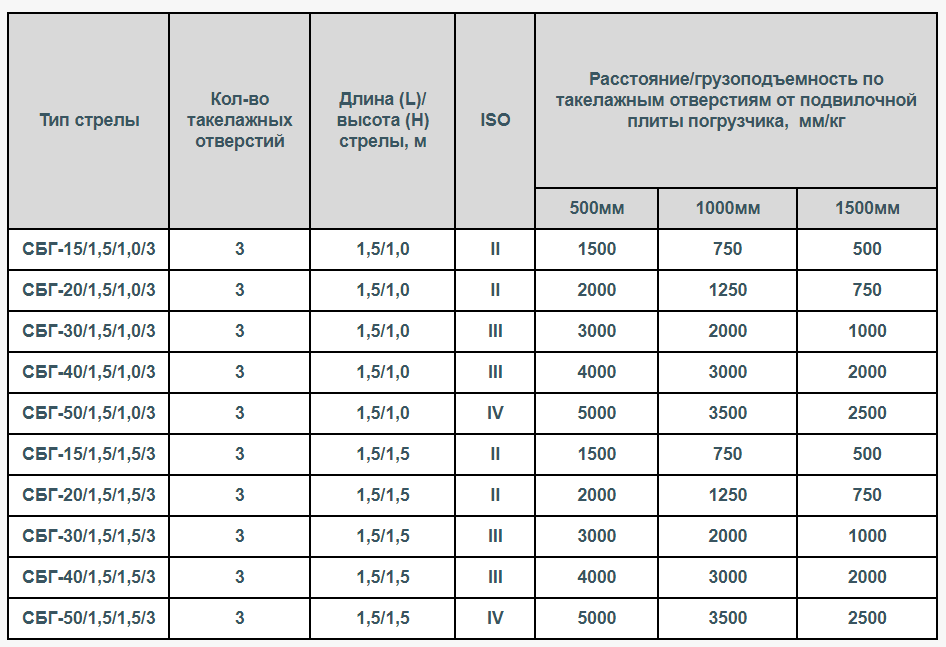 | Тип стрелы | Кол-во такелажных отверстий | Длина (L)/ высота (H) стрелы, м | ISO | Расстояние/грузоподъемность по такелажным отверстиям от подвилочной плиты погрузчика, мм/кг | | |
|---|---|---|---|---|---|---|
| | | | | 500мм | 1000мм | 1500мм |
| СБГ-15/1,5/1,0/3 | 3 | 1,5/1,0 | II | 1500 | 750 | 500 |
| СБГ-20/1,5/1,0/3 | 3 | 1,5/1,0 | II | 2000 | 1250 | 750 |
| СБГ-30/1,5/1,0/3 | 3 | 1,5/1,0 | III | 3000 | 2000 | 1000 |
| СБГ-40/1,5/1,0/3 | 3 | 1,5/1,0 | III | 4000 | 3000 | 2000 |
| СБГ-50/1,5/1,0/3 | 3 | 1,5/1,0 | IV | 5000 | 3500 | 2500 |
| СБГ-15/1,5/1,5/3 | 3 | 1,5/1,5 | II | 1500 | 750 | 500 |
| СБГ-20/1,5/1,5/3 | 3 | 1,5/1,5 | II | 2000 | 1250 | 750 |
| СБГ-30/1,5/1,5/3 | 3 | 1,5/1,5 | III | 3000 | 2000 | 1000 |
| СБГ-40/1,5/1,5/3 | 3 | 1,5/1,5 | III | 4000 | 3000 | 2000 |
| СБГ-50/1,5/1,5/3 | 3 | 1,5/1,5 | IV | 5000 | 3500 | 2500 |